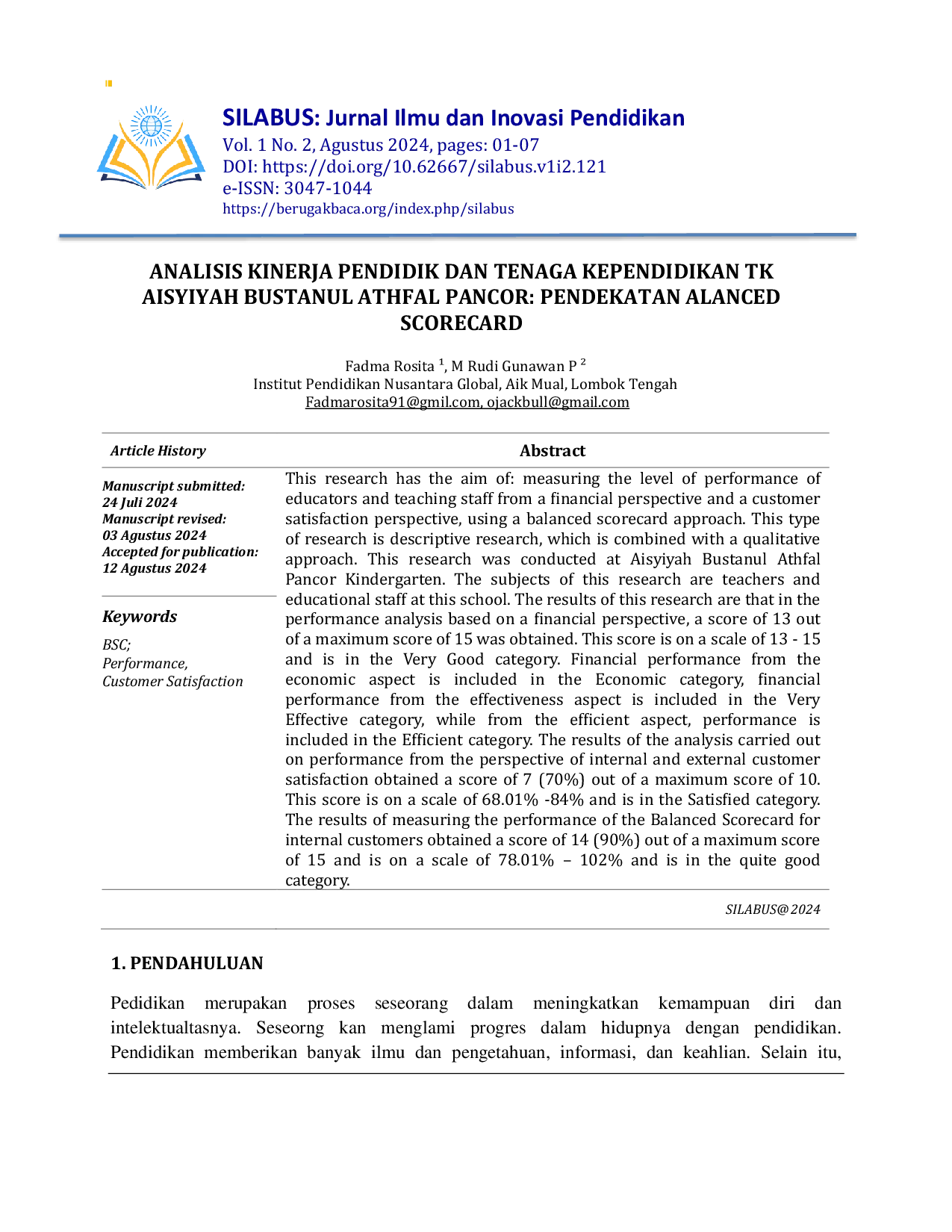 SILABUS: Jurnal Ilmu dan Inovasi Pendidikan
Vol. 1 No. 2, Agustus 2024, pages: 01-07
DOI: https://doi.org/10.62667/silabus.v1i2.121
e-ISSN: 3047-1044
https://berugakbaca.org/index.php/silabus

ANALISIS KINERJA PENDIDIK DAN TENAGA KEPENDIDIKAN TK AISYIYAH BUSTANUL ATHFAL PANCOR: PENDEKATAN ALANCED SCORECARD

Fadma Rosita $^{1}$, M Rudi Gunawan P $^{2}$
Institut Pendidikan Nusantara Global, Aik Mual, Lombok Tengah
Fadmarosita91@gmil.com, ojackbull@gmail.com

Article History

Manuscript submitted:
24 Juli 2024
Manuscript revised:
03 Agustus 2024
Accepted for publication:
12 Agustus 2024

Keywords

BSC;
Performance,
Customer Satisfaction

Abstract

This research has the aim of: measuring the level of performance of educators and teaching staff from a financial perspective and a customer satisfaction perspective, using a balanced scorecard approach. This type of research is descriptive research, which is combined with a qualitative approach. This research was conducted at Aisyiyah Bustanul Athfal Pancor Kindergarten. The subjects of this research are teachers and educational staff at this school. The results of this research are that in the performance analysis based on a financial perspective, a score of 13 out of a maximum score of 15 was obtained. This score is on a scale of 13 - 15 and is in the Very Good category. Financial performance from the economic aspect is included in the Economic category, financial performance from the effectiveness aspect is included in the Very Effective category, while from the efficient aspect, performance is included in the Efficient category. The results of the analysis carried out on performance from the perspective of internal and external customer satisfaction obtained a score of 7 (70%) out of a maximum score of 10. This score is on a scale of 68.01% -84% and is in the Satisfied category. The results of measuring the performance of the Balanced Scorecard for internal customers obtained a score of 14 (90%) out of a maximum score of 15 and is on a scale of 78.01% – 102% and is in the quite good category.

SILABUS@2024

1. PENDAHULUAN

Pedidikan merupakan proses seseorang dalam meningkatkan kemampuan diri dan intelektualtasnya. Seseorng kan menglami progres dalam hidupnya dengan pendidikan. Pendidikan memberikan banyak ilmu dan pengetahuan, informasi, dan keahlian. Selain itu,